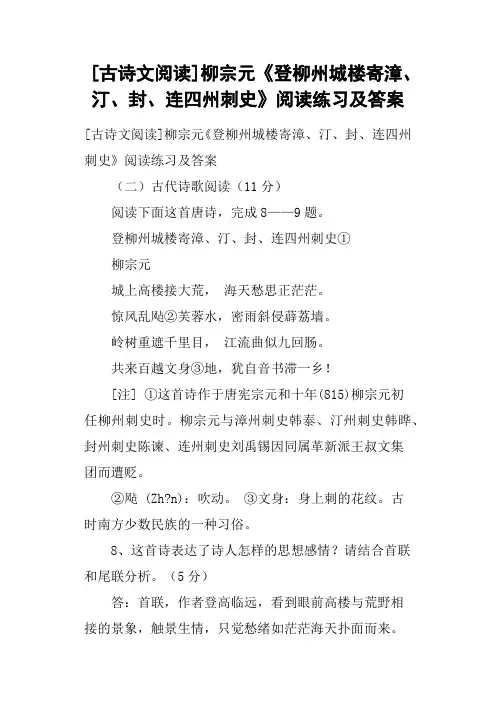 [古诗文阅读]柳宗元《登柳州城楼寄漳、汀、封、连四州刺史》阅读练习及答案

[古诗文阅读]柳宗元《登柳州城楼寄漳、汀、封、连四州刺史》阅读练习及答案

（二）古代诗歌阅读（11 分）

阅读下面这首唐诗，完成 8——9 题。

登柳州城楼寄漳、汀、封、连四州刺史①

柳宗元

城上高楼接大荒， 海天愁思正茫茫。

惊风乱飐②芙蓉水，密雨斜侵薜荔墙。

岭树重遮千里目， 江流曲似九回肠。

共来百越文身③地，犹自音书滞一乡！

[注] ①这首诗作于唐宪宗元和十年(815)柳宗元初任柳州刺史时。柳宗元与漳州刺史韩泰、汀州刺史韩晔、封州刺史陈谏、连州刺史刘禹锡因同属革新派王叔文集团而遭贬。

②飐 (Zh?n)：吹动。 ③文身：身上刺的花纹。古时南方少数民族的一种习俗。

8、这首诗表达了诗人怎样的思想感情？请结合首联和尾联分析。（5 分）

答：首联，作者登高临远，看到眼前高楼与荒野相接的景象，触景生情，只觉愁绪如茫茫海天扑面而来。